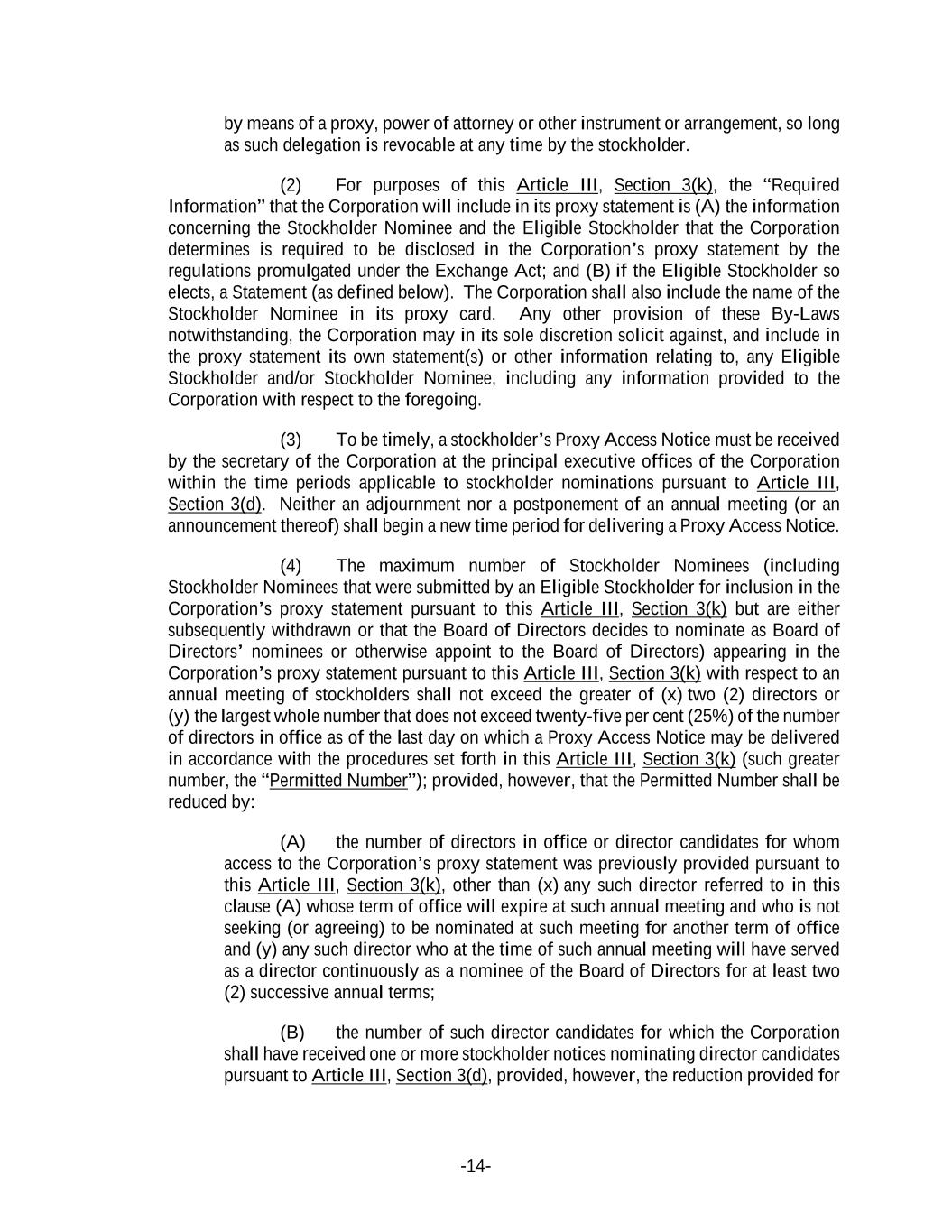 by means of a proxy, power of attorney or other instrument or arrangement, so long as such delegation is revocable at any time by the stockholder.

(2) For purposes of this Article III, Section 3(k), the "Required Information" that the Corporation will include in its proxy statement is (A) the information concerning the Stockholder Nominee and the Eligible Stockholder that the Corporation determines is required to be disclosed in the Corporation's proxy statement by the regulations promulgated under the Exchange Act; and (B) if the Eligible Stockholder so elects, a Statement (as defined below). The Corporation shall also include the name of the Stockholder Nominee in its proxy card. Any other provision of these By-Laws notwithstanding, the Corporation may in its sole discretion solicit against, and include in the proxy statement its own statement(s) or other information relating to, any Eligible Stockholder and/or Stockholder Nominee, including any information provided to the Corporation with respect to the foregoing.

(3) To be timely, a stockholder's Proxy Access Notice must be received by the secretary of the Corporation at the principal executive offices of the Corporation within the time periods applicable to stockholder nominations pursuant to Article III, Section 3(d). Neither an adjournment nor a postponement of an annual meeting (or an announcement thereof) shall begin a new time period for delivering a Proxy Access Notice.

(4) The maximum number of Stockholder Nominees (including Stockholder Nominees that were submitted by an Eligible Stockholder for inclusion in the Corporation's proxy statement pursuant to this Article III, Section 3(k) but are either subsequently withdrawn or that the Board of Directors decides to nominate as Board of Directors' nominees or otherwise appoint to the Board of Directors) appearing in the Corporation's proxy statement pursuant to this Article III, Section 3(k) with respect to an annual meeting of stockholders shall not exceed the greater of (x) two (2) directors or (y) the largest whole number that does not exceed twenty-five per cent (25%) of the number of directors in office as of the last day on which a Proxy Access Notice may be delivered in accordance with the procedures set forth in this Article III, Section 3(k) (such greater number, the "Permitted Number"); provided, however, that the Permitted Number shall be reduced by:

(A) the number of directors in office or director candidates for whom access to the Corporation's proxy statement was previously provided pursuant to this Article III, Section 3(k), other than (x) any such director referred to in this clause (A) whose term of office will expire at such annual meeting and who is not seeking (or agreeing) to be nominated at such meeting for another term of office and (y) any such director who at the time of such annual meeting will have served as a director continuously as a nominee of the Board of Directors for at least two (2) successive annual terms;

(B) the number of such director candidates for which the Corporation shall have received one or more stockholder notices nominating director candidates pursuant to Article III, Section 3(d), provided, however, the reduction provided for

-14-